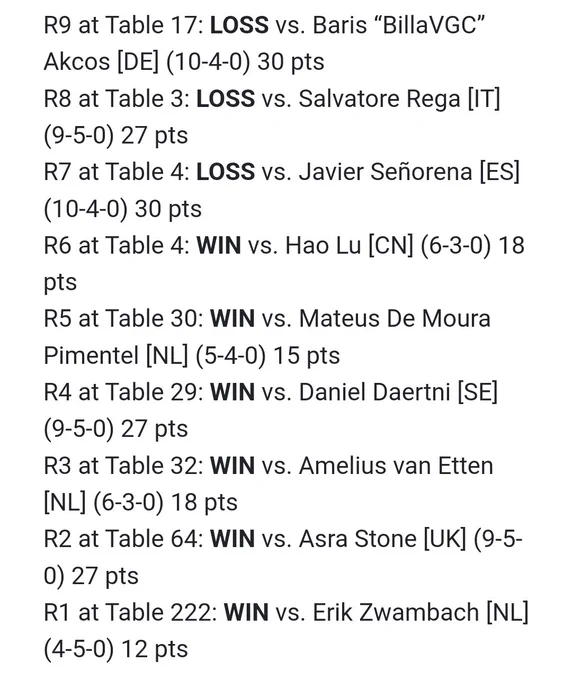 R9 at Table 17: LOSS vs. Baris “BillaVGC” Akcos [DE] (10-4-0) 30 pts
R8 at Table 3: LOSS vs. Salvatore Rega [IT] (9-5-0) 27 pts
R7 at Table 4: LOSS vs. Javier Señorena [ES] (10-4-0) 30 pts
R6 at Table 4: WIN vs. Hao Lu [CN] (6-3-0) 18 pts
R5 at Table 30: WIN vs. Mateus De Moura Pimentel [NL] (5-4-0) 15 pts
R4 at Table 29: WIN vs. Daniel Daertni [SE] (9-5-0) 27 pts
R3 at Table 32: WIN vs. Amelius van Etten [NL] (6-3-0) 18 pts
R2 at Table 64: WIN vs. Asra Stone [UK] (9-5-0) 27 pts
R1 at Table 222: WIN vs. Erik Zwambach [NL] (4-5-0) 12 pts